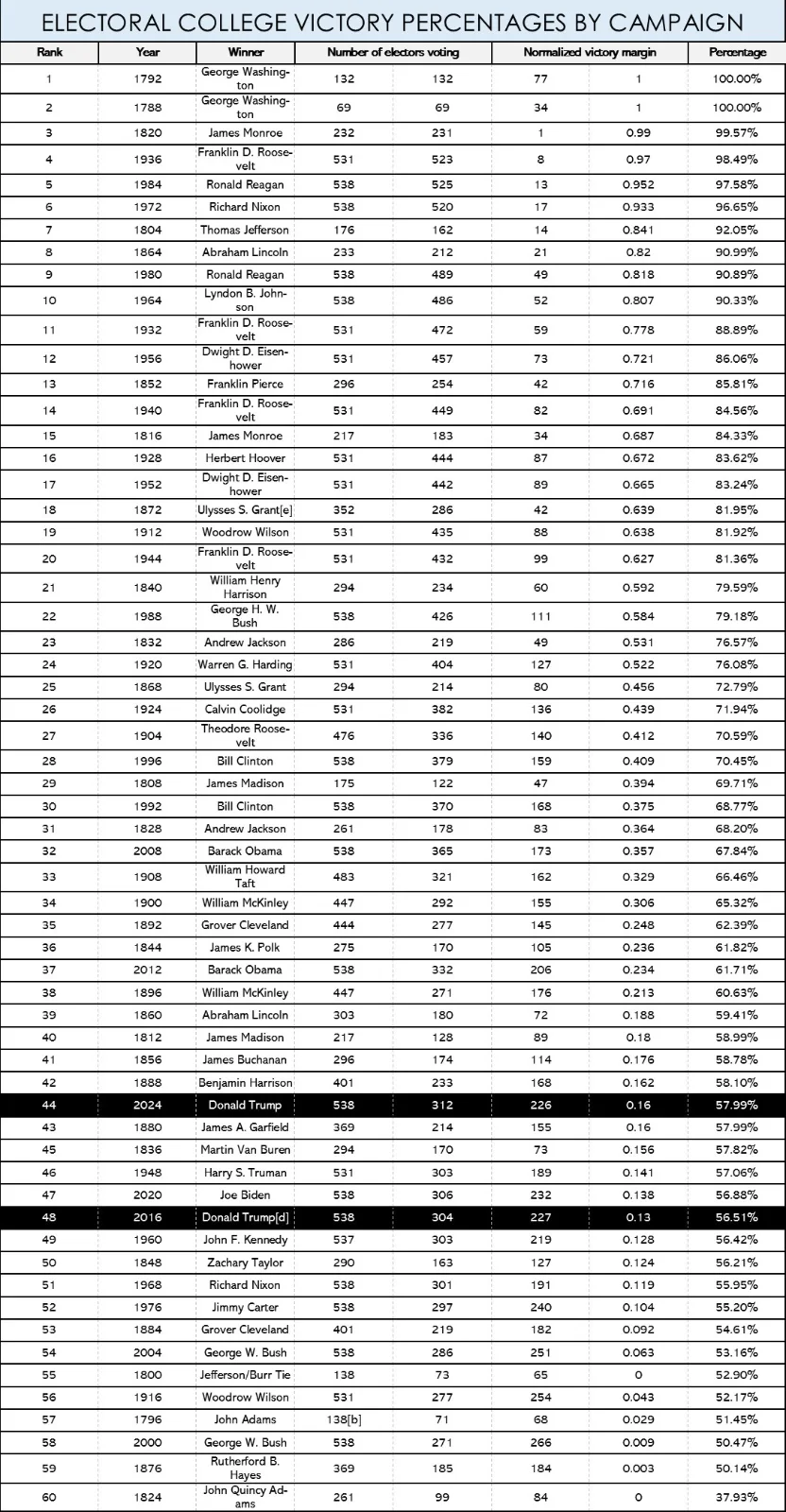 ELECTORAL COLLEGE VICTORY PERCENTAGES BY CAMPAIGN

| Rank | Year | Winner | Number of electors voting | | Normalized victory margin | | Percentage |
|---|---|---|---|---|---|---|---|
| 1 | 1792 | George Washington | 132 | 132 | 77 | 1 | 100.00% |
| 2 | 1788 | George Washington | 69 | 69 | 34 | 1 | 100.00% |
| 3 | 1820 | James Monroe | 232 | 231 | 1 | 0.99 | 99.57% |
| 4 | 1936 | Franklin D. Roosevelt | 531 | 523 | 8 | 0.97 | 98.49% |
| 5 | 1984 | Ronald Reagan | 538 | 525 | 13 | 0.952 | 97.58% |
| 6 | 1972 | Richard Nixon | 538 | 520 | 17 | 0.933 | 96.65% |
| 7 | 1804 | Thomas Jefferson | 176 | 162 | 14 | 0.841 | 92.05% |
| 8 | 1864 | Abraham Lincoln | 233 | 212 | 21 | 0.82 | 90.99% |
| 9 | 1980 | Ronald Reagan | 538 | 489 | 49 | 0.818 | 90.89% |
| 10 | 1964 | Lyndon B. Johnson | 538 | 486 | 52 | 0.807 | 90.33% |
| 11 | 1932 | Franklin D. Roosevelt | 531 | 472 | 59 | 0.778 | 88.89% |
| 12 | 1956 | Dwight D. Eisenhower | 531 | 457 | 73 | 0.721 | 86.06% |
| 13 | 1852 | Franklin Pierce | 296 | 254 | 42 | 0.716 | 85.81% |
| 14 | 1940 | Franklin D. Roosevelt | 531 | 449 | 82 | 0.691 | 84.56% |
| 15 | 1816 | James Monroe | 217 | 183 | 34 | 0.687 | 84.33% |
| 16 | 1928 | Herbert Hoover | 531 | 444 | 87 | 0.672 | 83.62% |
| 17 | 1952 | Dwight D. Eisenhower | 531 | 442 | 89 | 0.665 | 83.24% |
| 18 | 1872 | Ulysses S. Grant[e] | 352 | 286 | 42 | 0.639 | 81.95% |
| 19 | 1912 | Woodrow Wilson | 531 | 435 | 88 | 0.638 | 81.92% |
| 20 | 1944 | Franklin D. Roosevelt | 531 | 432 | 99 | 0.627 | 81.36% |
| 21 | 1840 | William Henry Harrison | 294 | 234 | 60 | 0.592 | 79.59% |
| 22 | 1988 | George H. W. Bush | 538 | 426 | 111 | 0.584 | 79.18% |
| 23 | 1832 | Andrew Jackson | 286 | 219 | 49 | 0.531 | 76.57% |
| 24 | 1920 | Warren G. Harding | 531 | 404 | 127 | 0.522 | 76.08% |
| 25 | 1868 | Ulysses S. Grant | 294 | 214 | 80 | 0.456 | 72.79% |
| 26 | 1924 | Calvin Coolidge | 531 | 382 | 136 | 0.439 | 71.94% |
| 27 | 1904 | Theodore Roosevelt | 476 | 336 | 140 | 0.412 | 70.59% |
| 28 | 1996 | Bill Clinton | 538 | 379 | 159 | 0.409 | 70.45% |
| 29 | 1808 | James Madison | 175 | 122 | 47 | 0.394 | 69.71% |
| 30 | 1992 | Bill Clinton | 538 | 370 | 168 | 0.375 | 68.77% |
| 31 | 1828 | Andrew Jackson | 261 | 178 | 83 | 0.364 | 68.20% |
| 32 | 2008 | Barack Obama | 538 | 365 | 173 | 0.357 | 67.84% |
| 33 | 1908 | William Howard Taft | 483 | 321 | 162 | 0.329 | 66.46% |
| 34 | 1900 | William McKinley | 447 | 292 | 155 | 0.306 | 65.32% |
| 35 | 1892 | Grover Cleveland | 444 | 277 | 145 | 0.248 | 62.39% |
| 36 | 1844 | James K. Polk | 275 | 170 | 105 | 0.236 | 61.82% |
| 37 | 2012 | Barack Obama | 538 | 332 | 206 | 0.234 | 61.71% |
| 38 | 1896 | William McKinley | 447 | 271 | 176 | 0.213 | 60.63% |
| 39 | 1860 | Abraham Lincoln | 303 | 180 | 72 | 0.188 | 59.41% |
| 40 | 1812 | James Madison | 217 | 128 | 89 | 0.18 | 58.99% |
| 41 | 1856 | James Buchanan | 296 | 174 | 114 | 0.176 | 58.78% |
| 42 | 1888 | Benjamin Harrison | 401 | 233 | 168 | 0.162 | 58.10% |
| 44 | 2024 | Donald Trump | 538 | 312 | 226 | 0.16 | 57.99% |
| 43 | 1880 | James A. Garfield | 369 | 214 | 155 | 0.16 | 57.99% |
| 45 | 1836 | Martin Van Buren | 294 | 170 | 73 | 0.156 | 57.82% |
| 46 | 1948 | Harry S. Truman | 531 | 303 | 189 | 0.141 | 57.06% |
| 47 | 2020 | Joe Biden | 538 | 306 | 232 | 0.138 | 56.88% |
| 48 | 2016 | Donald Trump[d] | 538 | 304 | 227 | 0.13 | 56.51% |
| 49 | 1960 | John F. Kennedy | 537 | 303 | 219 | 0.128 | 56.42% |
| 50 | 1848 | Zachary Taylor | 290 | 163 | 127 | 0.124 | 56.21% |
| 51 | 1968 | Richard Nixon | 538 | 301 | 191 | 0.119 | 55.95% |
| 52 | 1976 | Jimmy Carter | 538 | 297 | 240 | 0.104 | 55.20% |
| 53 | 1884 | Grover Cleveland | 401 | 219 | 182 | 0.092 | 54.61% |
| 54 | 2004 | George W. Bush | 538 | 286 | 251 | 0.063 | 53.16% |
| 55 | 1800 | Jefferson/Burr Tie | 138 | 73 | 65 | 0 | 52.90% |
| 56 | 1916 | Woodrow Wilson | 531 | 277 | 254 | 0.043 | 52.17% |
| 57 | 1796 | John Adams | 138[b] | 71 | 68 | 0.029 | 51.45% |
| 58 | 2000 | George W. Bush | 538 | 271 | 266 | 0.009 | 50.47% |
| 59 | 1876 | Rutherford B. Hayes | 369 | 185 | 184 | 0.003 | 50.14% |
| 60 | 1824 | John Quincy Adams | 261 | 99 | 84 | 0 | 37.93% |